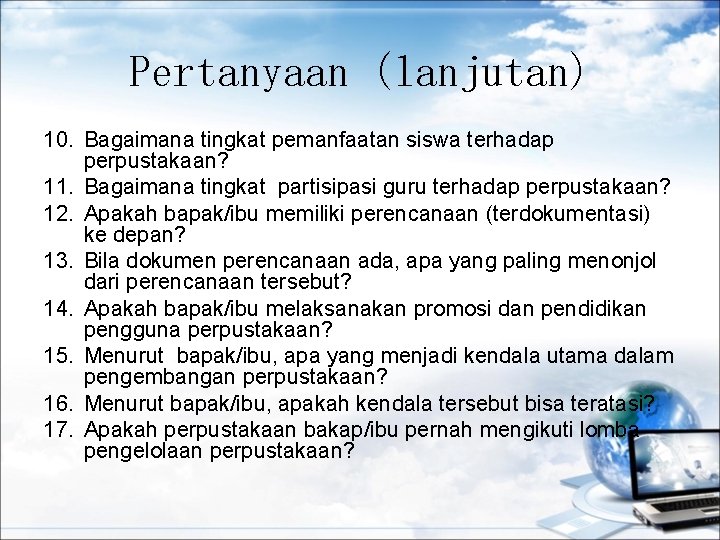 Pertanyaan (lanjutan)

10. Bagaimana tingkat pemanfaatan siswa terhadap perpustakaan?
11. Bagaimana tingkat partisipasi guru terhadap perpustakaan?
12. Apakah bapak/ibu memiliki perencanaan (terdokumentasi) ke depan?
13. Bila dokumen perencanaan ada, apa yang paling menonjol dari perencanaan tersebut?
14. Apakah bapak/ibu melaksanakan promosi dan pendidikan pengguna perpustakaan?
15. Menurut bapak/ibu, apa yang menjadi kendala utama dalam pengembangan perpustakaan?
16. Menurut bapak/ibu, apakah kendala tersebut bisa teratasi?
17. Apakah perpustakaan bakap/ibu pernah mengikuti lomba pengelolaan perpustakaan?